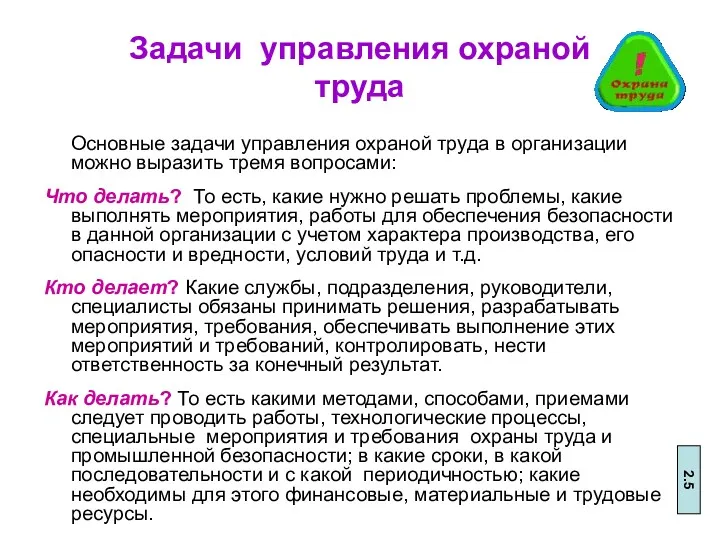 Задачи управления охраной труда

!
Охрана труда

Основные задачи управления охраной труда в организации можно выразить тремя вопросами:

Что делать? То есть, какие нужно решать проблемы, какие выполнять мероприятия, работы для обеспечения безопасности в данной организации с учетом характера производства, его опасности и вредности, условий труда и т.д.

Кто делает? Какие службы, подразделения, руководители, специалисты обязаны принимать решения, разрабатывать мероприятия, требования, обеспечивать выполнение этих мероприятий и требований, контролировать, нести ответственность за конечный результат.

Как делать? То есть какими методами, способами, приемами следует проводить работы, технологические процессы, специальные мероприятия и требования охраны труда и промышленной безопасности; в какие сроки, в какой последовательности и с какой периодичностью; какие необходимы для этого финансовые, материальные и трудовые ресурсы.

2.5